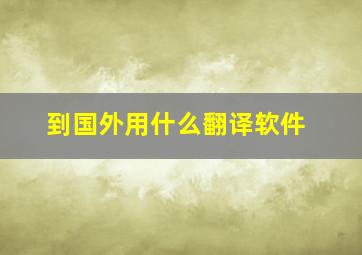 到国外用什么翻译软件